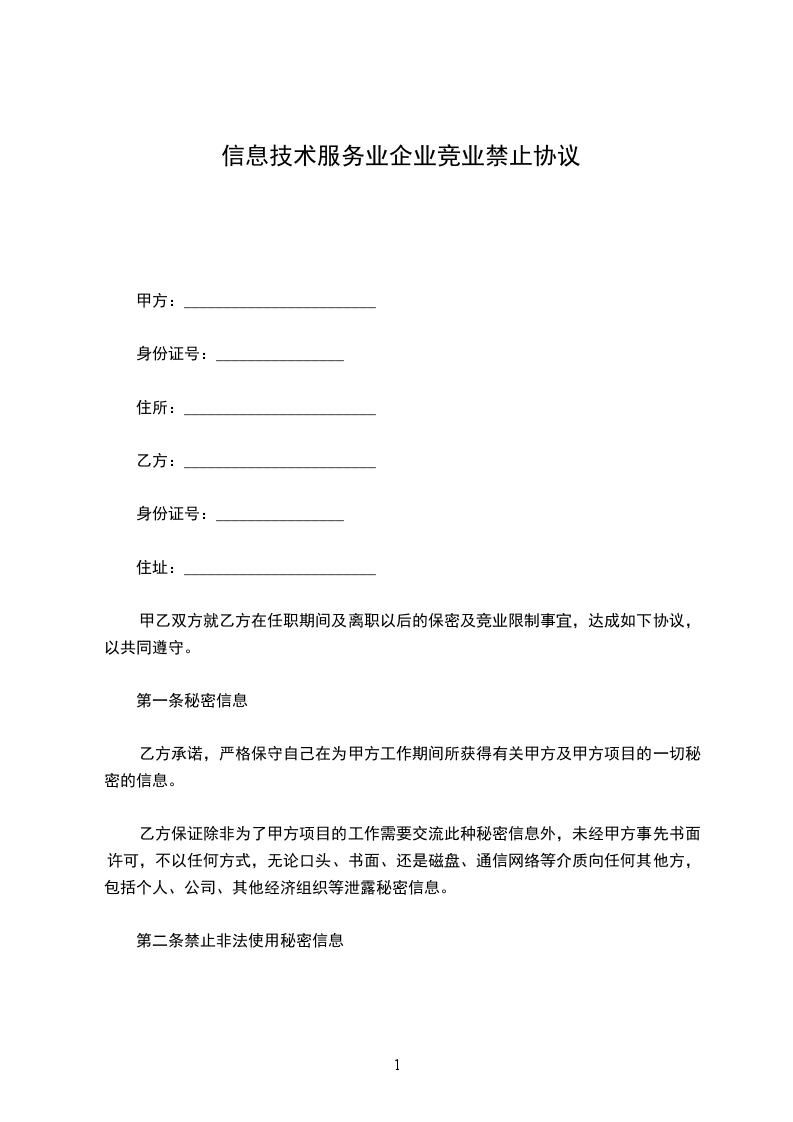 信息技术服务业企业竞业禁止协议

甲方：________________________

身份证号：________________

住所：________________________

乙方：________________________

身份证号：________________

住址：________________________

甲乙双方就乙方在任职期间及离职以后的保密及竞业限制事宜，达成如下协议，以共同遵守。

第一条秘密信息

乙方承诺，严格保守自己在为甲方工作期间所获得有关甲方及甲方项目的一切秘密的信息。

乙方保证除非为了甲方项目的工作需要交流此种秘密信息外，未经甲方事先书面许可，不以任何方式，无论口头、书面、还是磁盘、通信网络等介质向任何其他方，包括个人、公司、其他经济组织等泄露秘密信息。

第二条禁止非法使用秘密信息

1